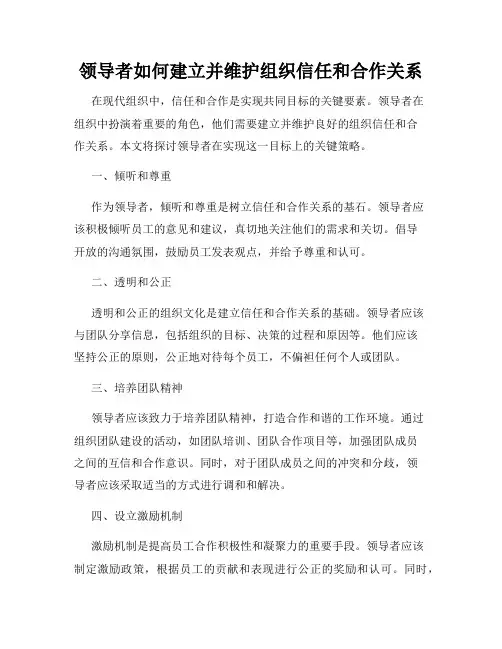 领导者如何建立并维护组织信任和合作关系

在现代组织中，信任和合作是实现共同目标的关键要素。领导者在组织中扮演着重要的角色，他们需要建立并维护良好的组织信任和合作关系。本文将探讨领导者在实现这一目标上的关键策略。

一、倾听和尊重

作为领导者，倾听和尊重是树立信任和合作关系的基石。领导者应该积极倾听员工的意见和建议，真切地关注他们的需求和关切。倡导开放的沟通氛围，鼓励员工发表观点，并给予尊重和认可。

二、透明和公正

透明和公正的组织文化是建立信任和合作关系的基础。领导者应该与团队分享信息，包括组织的目标、决策的过程和原因等。他们应该坚持公正的原则，公正地对待每个员工，不偏袒任何个人或团队。

三、培养团队精神

领导者应该致力于培养团队精神，打造合作和谐的工作环境。通过组织团队建设的活动，如团队培训、团队合作项目等，加强团队成员之间的互信和合作意识。同时，对于团队成员之间的冲突和分歧，领导者应该采取适当的方式进行调和和解决。

四、设立激励机制

激励机制是提高员工合作积极性和凝聚力的重要手段。领导者应该制定激励政策，根据员工的贡献和表现进行公正的奖励和认可。同时，